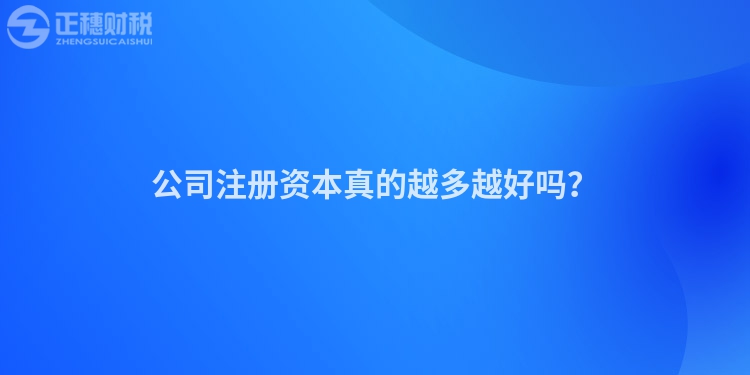 正穗财税
ZHENGSUICAISHUI

公司注册资本真的越多越好吗?